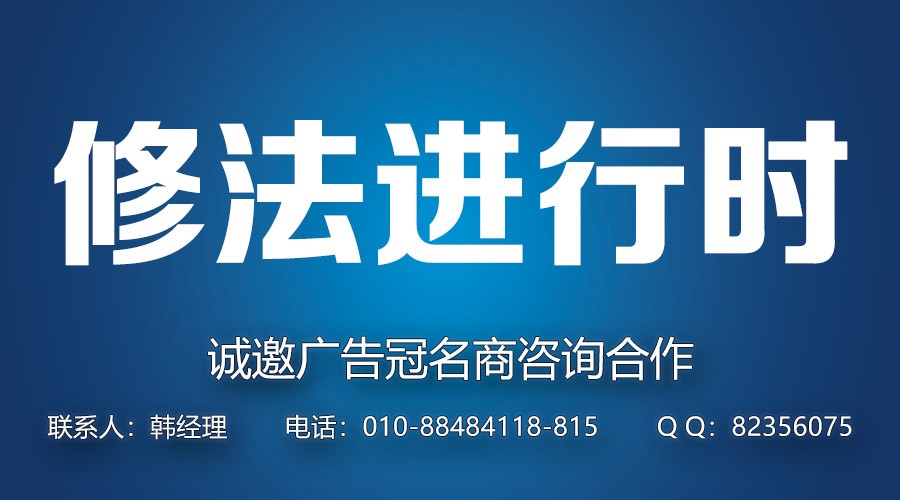 修法进行时

诚邀广告冠名商咨询合作

联系人：韩经理　电话：010-88484118-815　Q Q：82356075